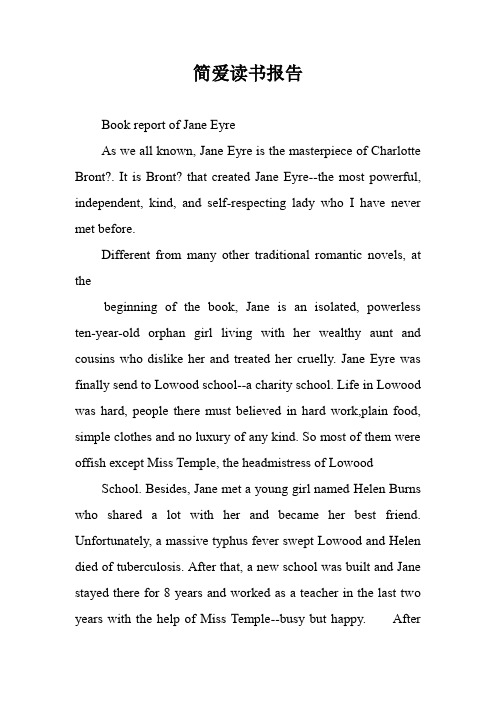 简爱读书报告

Book report of Jane Eyre

As we all known, Jane Eyre is the masterpiece of Charlotte Bront?. It is Bront? that created Jane Eyre--the most powerful, independent, kind, and self-respecting lady who I have never met before.

Different from many other traditional romantic novels, at the

beginning of the book, Jane is an isolated, powerless ten-year-old orphan girl living with her wealthy aunt and cousins who dislike her and treated her cruelly. Jane Eyre was finally send to Lowood school--a charity school. Life in Lowood was hard, people there must believed in hard work,plain food, simple clothes and no luxury of any kind. So most of them were offish except Miss Temple, the headmistress of Lowood

School. Besides, Jane met a young girl named Helen Burns who shared a lot with her and became her best friend. Unfortunately, a massive typhus fever swept Lowood and Helen died of tuberculosis. After that, a new school was built and Jane stayed there for 8 years and worked as a teacher in the last two years with the help of Miss Temple--busy but happy. After